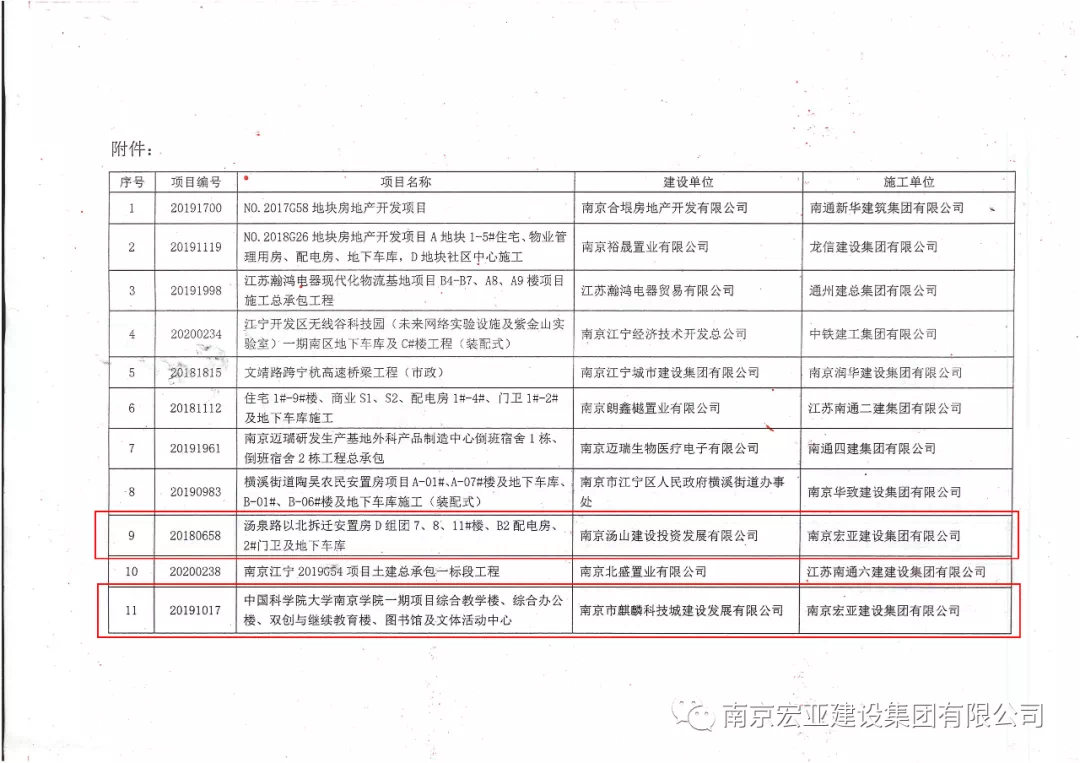 附件：

| 序号 | 项目编号 | 项目名称 | 建设单位 | 施工单位 |
|---|---|---|---|---|
| 1 | 20191700 | NO.2017G58 地块房地产开发项目 | 南京合垠房地产开发有限公司 | 南通新华建筑集团有限公司 |
| 2 | 20191119 | NO.2018G26 地块房地产开发项目 A 地块 1-5#住宅、物业管理用房、配电房、地下车库，D 地块社区中心施工 | 南京裕晟置业有限公司 | 龙信建设集团有限公司 |
| 3 | 20191998 | 江苏瀚鸿电器现代化物流基地项目 B4-B7、A8、A9 楼项目施工总承包工程 | 江苏瀚鸿电器贸易有限公司 | 通州建总集团有限公司 |
| 4 | 20200234 | 江宁开发区无线谷科技园（未来网络实验设施及紫金山实验室）一期南区地下车库及 C#楼工程（装配式） | 南京江宁经济技术开发总公司 | 中铁建工集团有限公司 |
| 5 | 20181815 | 文靖路跨宁杭高速桥梁工程（市政） | 南京江宁城市建设集团有限公司 | 南京润华建设集团有限公司 |
| 6 | 20181112 | 住宅 1#-9#楼、商业 S1、S2、配电房 1#-4#、门卫 1#-2#及地下车库施工 | 南京朗鑫樾置业有限公司 | 江苏南通二建集团有限公司 |
| 7 | 20191961 | 南京迈瑞研发生产基地外科产品制造中心倒班宿舍 1 栋、倒班宿舍 2 栋工程总承包 | 南京迈瑞生物医疗电子有限公司 | 南通四建集团有限公司 |
| 8 | 20190983 | 横溪街道陶吴农民安置房项目 A-01#、A-07#楼及地下车库、B-01#、B-06#楼及地下车库施工（装配式） | 南京市江宁区人民政府横溪街道办事处 | 南京华致建设集团有限公司 |
| 9 | 20180658 | 汤泉路以北拆迁安置房 D 组团 7、8、11#楼、B2 配电房、2#门卫及地下车库 | 南京汤山建设投资发展有限公司 | 南京宏亚建设集团有限公司 |
| 10 | 20200238 | 南京江宁 2019G54 项目土建总承包一标段工程 | 南京北盛置业有限公司 | 江苏南通六建建设集团有限公司 |
| 11 | 20191017 | 中国科学院大学南京学院一期项目综合教学楼、综合办公楼、双创与继续教育楼、图书馆及文体活动中心 | 南京市麒麟科技城建设发展有限公司 | 南京宏亚建设集团有限公司 |

南京宏亚建设集团有限公司